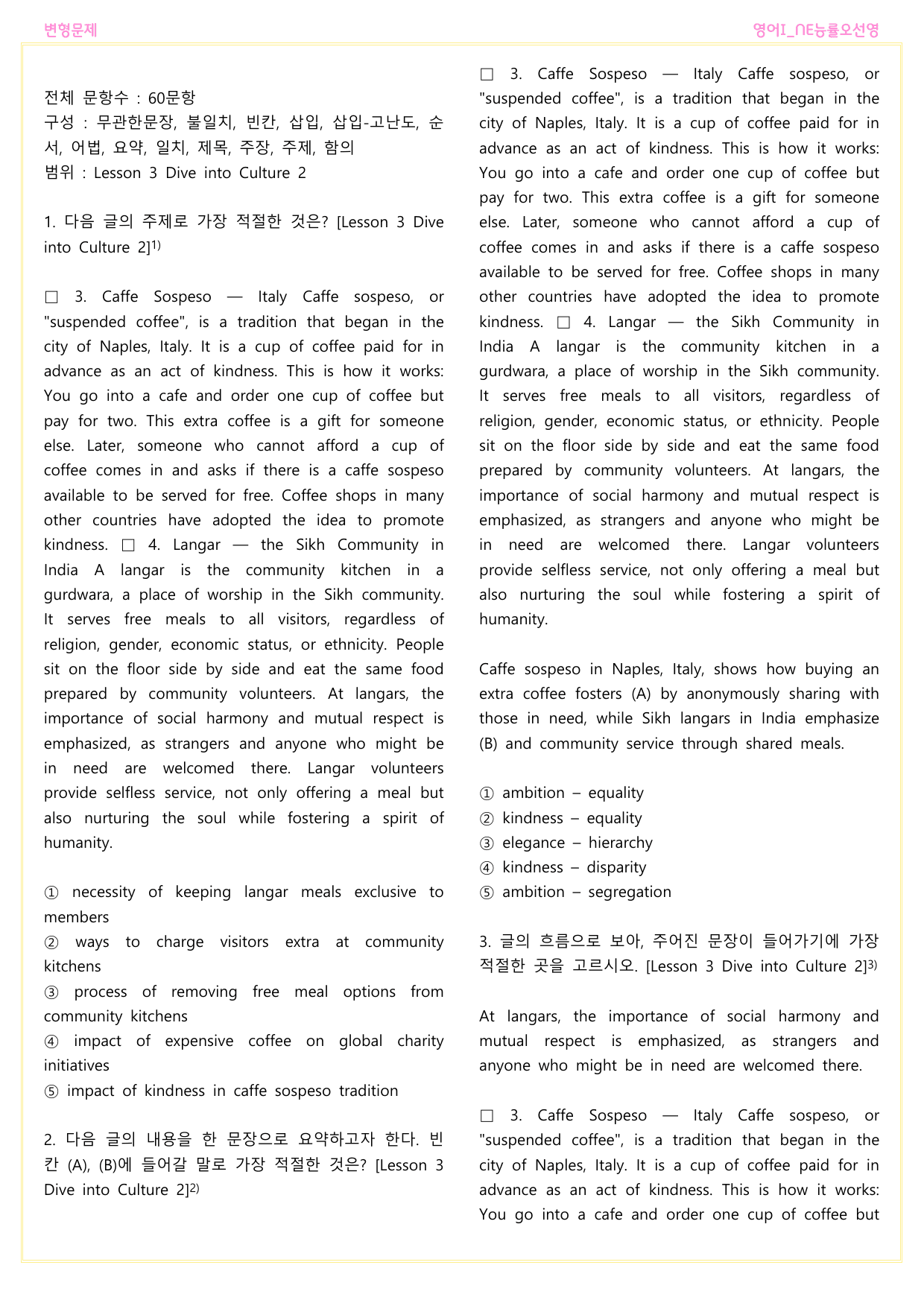 변형문제

영어I_NE능률오선영

전체 문항수 : 60문항
구성 : 무관한문장, 불일치, 빈칸, 삽입, 삽입-고난도, 순서, 어법, 요약, 일치, 제목, 주장, 주제, 함의
범위 : Lesson 3 Dive into Culture 2

1. 다음 글의 주제로 가장 적절한 것은? [Lesson 3 Dive into Culture 2]$^{1)}$

☐ 3. Caffe Sospeso — Italy Caffe sospeso, or "suspended coffee", is a tradition that began in the city of Naples, Italy. It is a cup of coffee paid for in advance as an act of kindness. This is how it works: You go into a cafe and order one cup of coffee but pay for two. This extra coffee is a gift for someone else. Later, someone who cannot afford a cup of coffee comes in and asks if there is a caffe sospeso available to be served for free. Coffee shops in many other countries have adopted the idea to promote kindness. ☐ 4. Langar — the Sikh Community in India A langar is the community kitchen in a gurdwara, a place of worship in the Sikh community. It serves free meals to all visitors, regardless of religion, gender, economic status, or ethnicity. People sit on the floor side by side and eat the same food prepared by community volunteers. At langars, the importance of social harmony and mutual respect is emphasized, as strangers and anyone who might be in need are welcomed there. Langar volunteers provide selfless service, not only offering a meal but also nurturing the soul while fostering a spirit of humanity.

① necessity of keeping langar meals exclusive to members
② ways to charge visitors extra at community kitchens
③ process of removing free meal options from community kitchens
④ impact of expensive coffee on global charity initiatives
⑤ impact of kindness in caffe sospeso tradition

2. 다음 글의 내용을 한 문장으로 요약하고자 한다. 빈칸 (A), (B)에 들어갈 말로 가장 적절한 것은? [Lesson 3 Dive into Culture 2]$^{2)}$

☐ 3. Caffe Sospeso — Italy Caffe sospeso, or "suspended coffee", is a tradition that began in the city of Naples, Italy. It is a cup of coffee paid for in advance as an act of kindness. This is how it works: You go into a cafe and order one cup of coffee but pay for two. This extra coffee is a gift for someone else. Later, someone who cannot afford a cup of coffee comes in and asks if there is a caffe sospeso available to be served for free. Coffee shops in many other countries have adopted the idea to promote kindness. ☐ 4. Langar — the Sikh Community in India A langar is the community kitchen in a gurdwara, a place of worship in the Sikh community. It serves free meals to all visitors, regardless of religion, gender, economic status, or ethnicity. People sit on the floor side by side and eat the same food prepared by community volunteers. At langars, the importance of social harmony and mutual respect is emphasized, as strangers and anyone who might be in need are welcomed there. Langar volunteers provide selfless service, not only offering a meal but also nurturing the soul while fostering a spirit of humanity.

Caffe sospeso in Naples, Italy, shows how buying an extra coffee fosters (A) by anonymously sharing with those in need, while Sikh langars in India emphasize (B) and community service through shared meals.

① ambition – equality
② kindness – equality
③ elegance – hierarchy
④ kindness – disparity
⑤ ambition – segregation

3. 글의 흐름으로 보아, 주어진 문장이 들어가기에 가장 적절한 곳을 고르시오. [Lesson 3 Dive into Culture 2]$^{3)}$

At langars, the importance of social harmony and mutual respect is emphasized, as strangers and anyone who might be in need are welcomed there.

☐ 3. Caffe Sospeso — Italy Caffe sospeso, or "suspended coffee", is a tradition that began in the city of Naples, Italy. It is a cup of coffee paid for in advance as an act of kindness. This is how it works: You go into a cafe and order one cup of coffee but